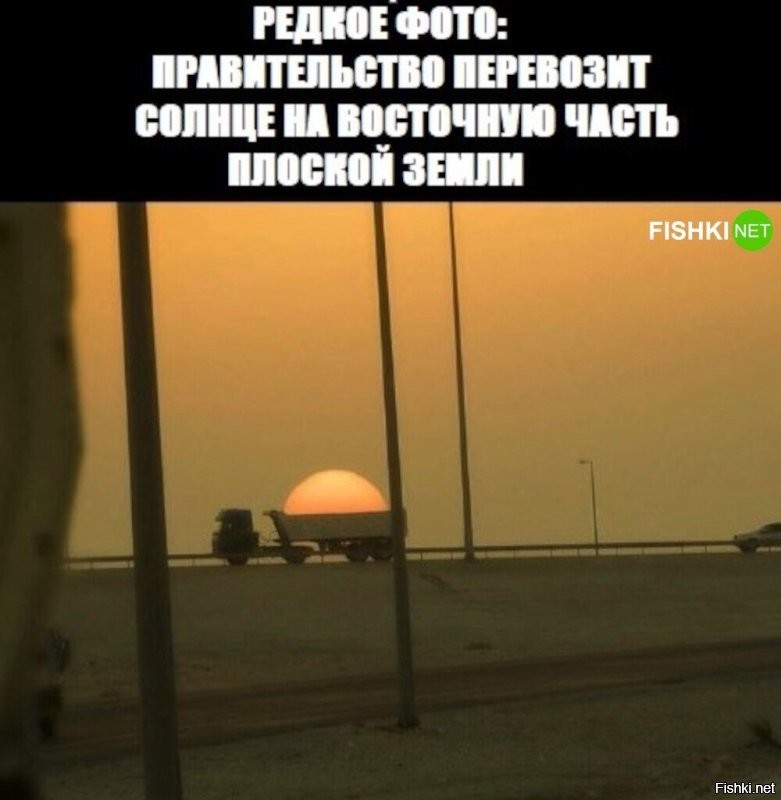 РЕДКОЕ ФОТО: ПРАВИТЕЛЬСТВО ПЕРЕВОЗИТ СОЛНЦЕ НА ВОСТОЧНУЮ ЧАСТЬ ПЛОСКОЙ ЗЕМЛИ

FISHKI NET

Fishki.net